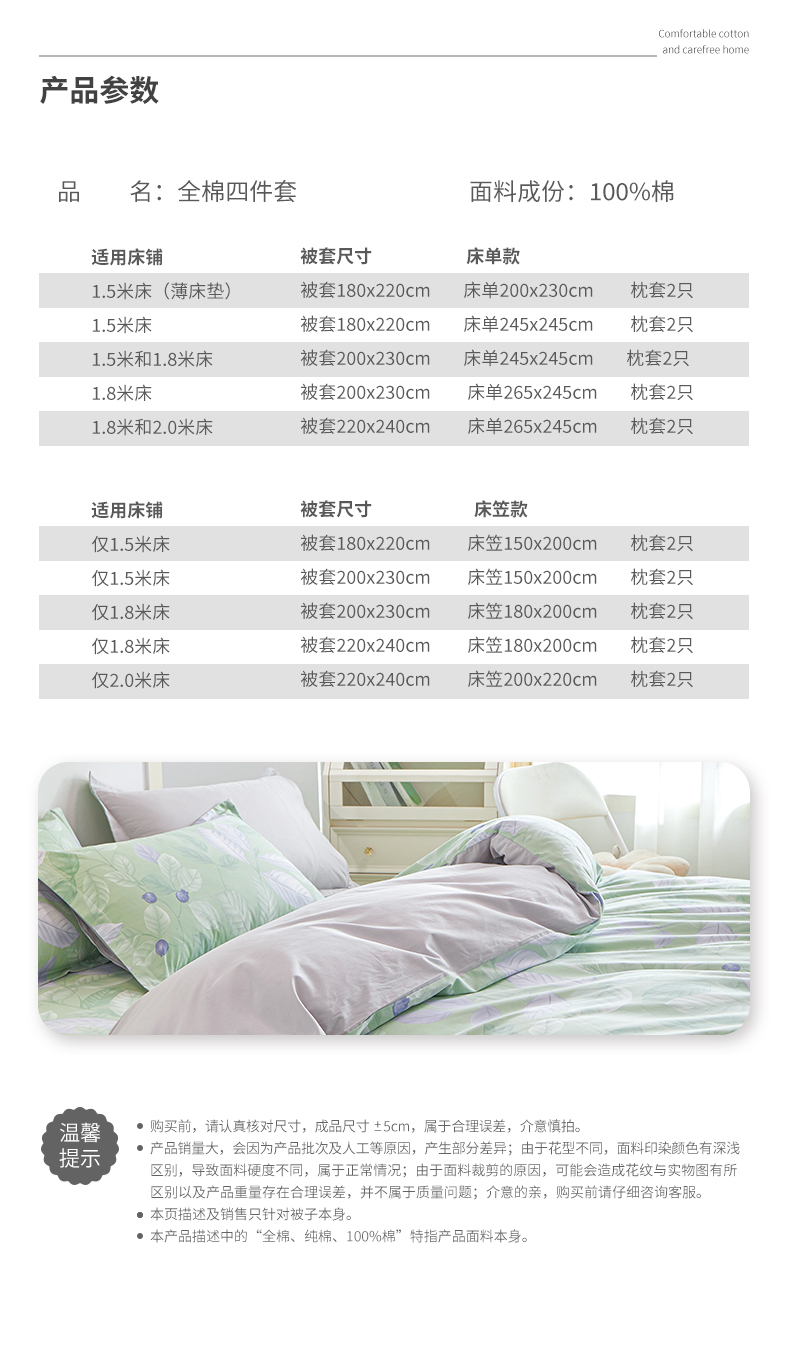 Comfortable cotton and carefree home

产品参数

品　　名：全棉四件套　　　　面料成份：100%棉

| 适用床铺 | 被套尺寸 | 床单款 | |
|---|---|---|---|
| 1.5米床（薄床垫） | 被套180x220cm | 床单200x230cm | 枕套2只 |
| 1.5米床 | 被套180x220cm | 床单245x245cm | 枕套2只 |
| 1.5米和1.8米床 | 被套200x230cm | 床单245x245cm | 枕套2只 |
| 1.8米床 | 被套200x230cm | 床单265x245cm | 枕套2只 |
| 1.8米和2.0米床 | 被套220x240cm | 床单265x245cm | 枕套2只 |

| 适用床铺 | 被套尺寸 | 床笠款 | |
|---|---|---|---|
| 仅1.5米床 | 被套180x220cm | 床笠150x200cm | 枕套2只 |
| 仅1.5米床 | 被套200x230cm | 床笠150x200cm | 枕套2只 |
| 仅1.8米床 | 被套200x230cm | 床笠180x200cm | 枕套2只 |
| 仅1.8米床 | 被套220x240cm | 床笠180x200cm | 枕套2只 |
| 仅2.0米床 | 被套220x240cm | 床笠200x220cm | 枕套2只 |

温馨提示

● 购买前，请认真核对尺寸，成品尺寸 ±5cm，属于合理误差，介意慎拍。
● 产品销量大，会因为产品批次及人工等原因，产生部分差异；由于花型不同，面料印染颜色有深浅区别，导致面料硬度不同，属于正常情况；由于面料裁剪的原因，可能会造成花纹与实物图有所区别以及产品重量存在合理误差，并不属于质量问题；介意的亲，购买前请仔细咨询客服。
● 本页描述及销售只针对被子本身。
● 本产品描述中的“全棉、纯棉、100%棉”特指产品面料本身。